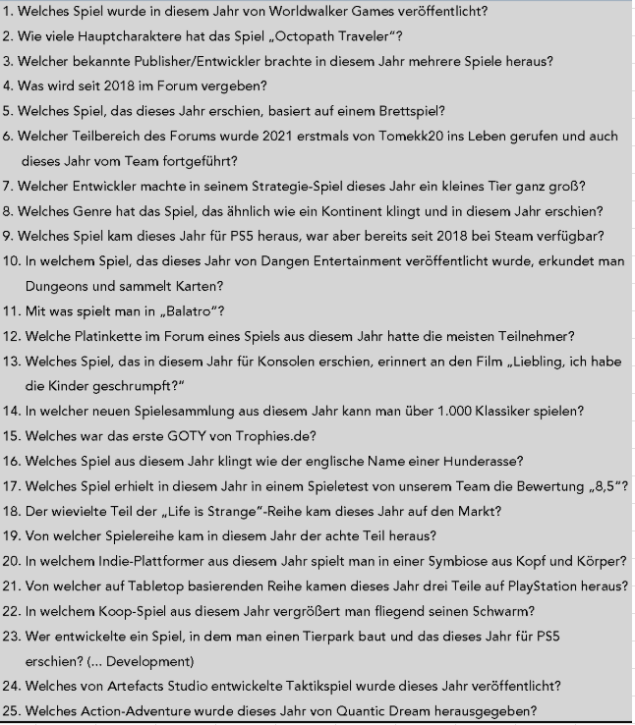 1. Welches Spiel wurde in diesem Jahr von Worldwalker Games veröffentlicht?
2. Wie viele Hauptcharaktere hat das Spiel „Octopath Traveler“?
3. Welcher bekannte Publisher/Entwickler brachte in diesem Jahr mehrere Spiele heraus?
4. Was wird seit 2018 im Forum vergeben?
5. Welches Spiel, das dieses Jahr erschien, basiert auf einem Brettspiel?
6. Welcher Teilbereich des Forums wurde 2021 erstmals von Tomekk20 ins Leben gerufen und auch dieses Jahr vom Team fortgeführt?
7. Welcher Entwickler machte in seinem Strategie-Spiel dieses Jahr ein kleines Tier ganz groß?
8. Welches Genre hat das Spiel, das ähnlich wie ein Kontinent klingt und in diesem Jahr erschien?
9. Welches Spiel kam dieses Jahr für PS5 heraus, war aber bereits seit 2018 bei Steam verfügbar?
10. In welchem Spiel, das dieses Jahr von Dangen Entertainment veröffentlicht wurde, erkundet man Dungeons und sammelt Karten?
11. Mit was spielt man in „Balatro“?
12. Welche Platinkette im Forum eines Spiels aus diesem Jahr hatte die meisten Teilnehmer?
13. Welches Spiel, das in diesem Jahr für Konsolen erschien, erinnert an den Film „Liebling, ich habe die Kinder geschrumpft?“
14. In welcher neuen Spielesammlung aus diesem Jahr kann man über 1.000 Klassiker spielen?
15. Welches war das erste GOTY von Trophies.de?
16. Welches Spiel aus diesem Jahr klingt wie der englische Name einer Hunderasse?
17. Welches Spiel erhielt in diesem Jahr in einem Spieletest von unserem Team die Bewertung „8,5“?
18. Der wievielte Teil der „Life is Strange“-Reihe kam dieses Jahr auf den Markt?
19. Von welcher Spielereihe kam in diesem Jahr der achte Teil heraus?
20. In welchem Indie-Plattformer aus diesem Jahr spielt man in einer Symbiose aus Kopf und Körper?
21. Von welcher auf Tabletop basierenden Reihe kamen dieses Jahr drei Teile auf PlayStation heraus?
22. In welchem Koop-Spiel aus diesem Jahr vergrößert man fliegend seinen Schwarm?
23. Wer entwickelte ein Spiel, in dem man einen Tierpark baut und das dieses Jahr für PS5 erschien? (... Development)
24. Welches von Artefacts Studio entwickelte Taktikspiel wurde dieses Jahr veröffentlicht?
25. Welches Action-Adventure wurde dieses Jahr von Quantic Dream herausgegeben?